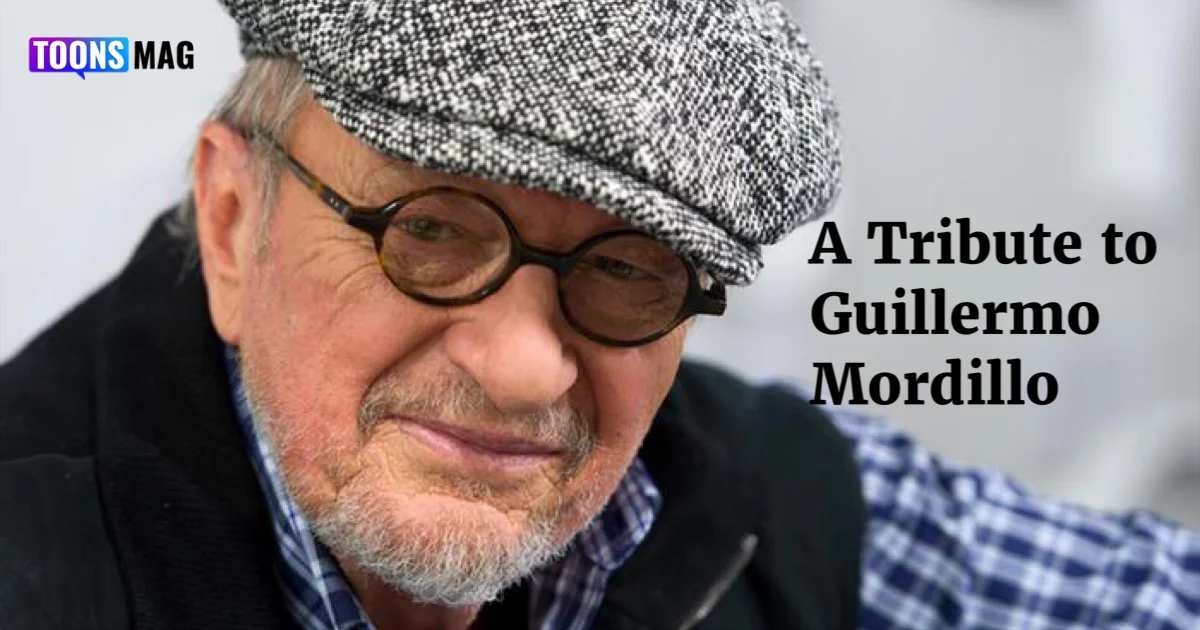 TOONS MAG

A Tribute to Guillermo Mordillo